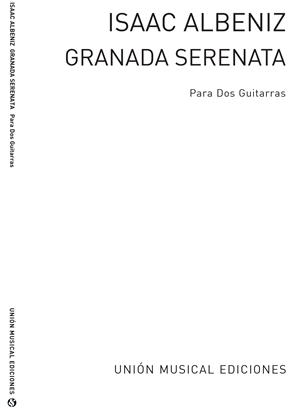 ISAAC ALBENIZ GRANADA SERENATA Para Dos Guitarras

UNIÓN MUSICAL EDICIONES

ISAAC ALBENIZ
GRANADA SERENATA

Para Dos Guitarras

UNIÓN MUSICAL EDICIONES